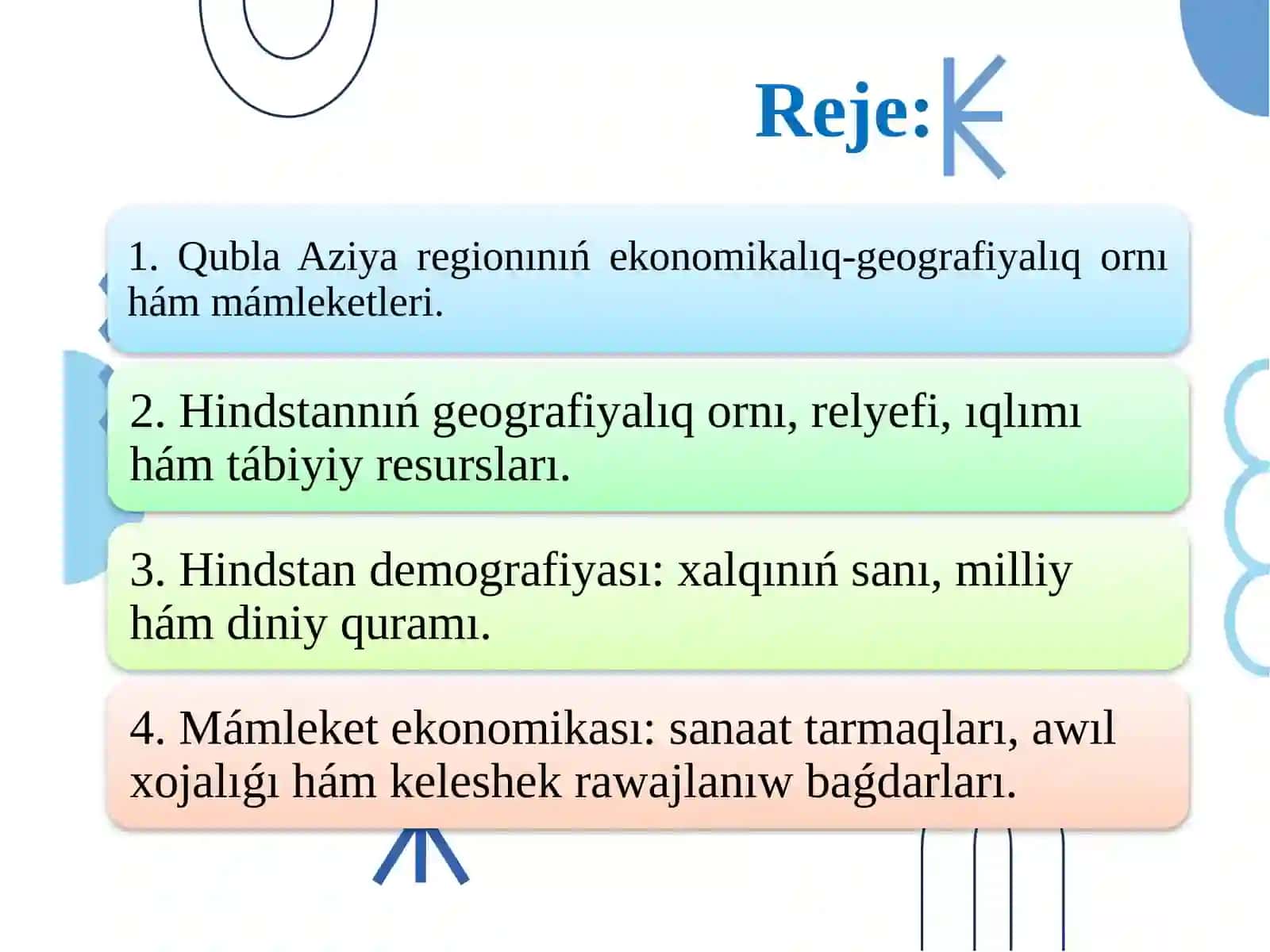 Reje:

1. Qubla Aziya regionınıń ekonomikalıq-geografiyalıq ornı hám mámleketleri.

2. Hindstannıń geografiyalıq ornı, relyefi, ıqlımı hám tábiyiy resursları.

3. Hindstan demografiyası: xalqınıń sanı, milliy hám diniy quramı.

4. Mámleket ekonomikası: sanaat tarmaqları, awıl xojalıǵı hám keleshek rawajlanıw baǵdarları.